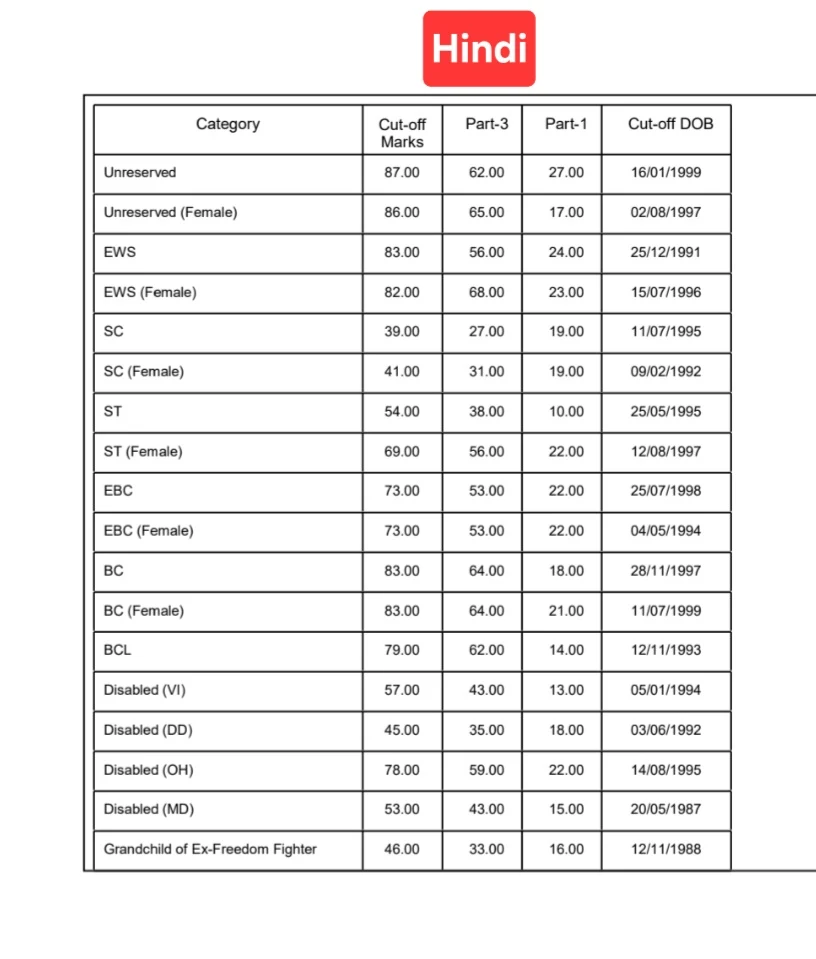 Hindi

| Category | Cut-off Marks | Part-3 | Part-1 | Cut-off DOB |
|---|---|---|---|---|
| Unreserved | 87.00 | 62.00 | 27.00 | 16/01/1999 |
| Unreserved (Female) | 86.00 | 65.00 | 17.00 | 02/08/1997 |
| EWS | 83.00 | 56.00 | 24.00 | 25/12/1991 |
| EWS (Female) | 82.00 | 68.00 | 23.00 | 15/07/1996 |
| SC | 39.00 | 27.00 | 19.00 | 11/07/1995 |
| SC (Female) | 41.00 | 31.00 | 19.00 | 09/02/1992 |
| ST | 54.00 | 38.00 | 10.00 | 25/05/1995 |
| ST (Female) | 69.00 | 56.00 | 22.00 | 12/08/1997 |
| EBC | 73.00 | 53.00 | 22.00 | 25/07/1998 |
| EBC (Female) | 73.00 | 53.00 | 22.00 | 04/05/1994 |
| BC | 83.00 | 64.00 | 18.00 | 28/11/1997 |
| BC (Female) | 83.00 | 64.00 | 21.00 | 11/07/1999 |
| BCL | 79.00 | 62.00 | 14.00 | 12/11/1993 |
| Disabled (VI) | 57.00 | 43.00 | 13.00 | 05/01/1994 |
| Disabled (DD) | 45.00 | 35.00 | 18.00 | 03/06/1992 |
| Disabled (OH) | 78.00 | 59.00 | 22.00 | 14/08/1995 |
| Disabled (MD) | 53.00 | 43.00 | 15.00 | 20/05/1987 |
| Grandchild of Ex-Freedom Fighter | 46.00 | 33.00 | 16.00 | 12/11/1988 |